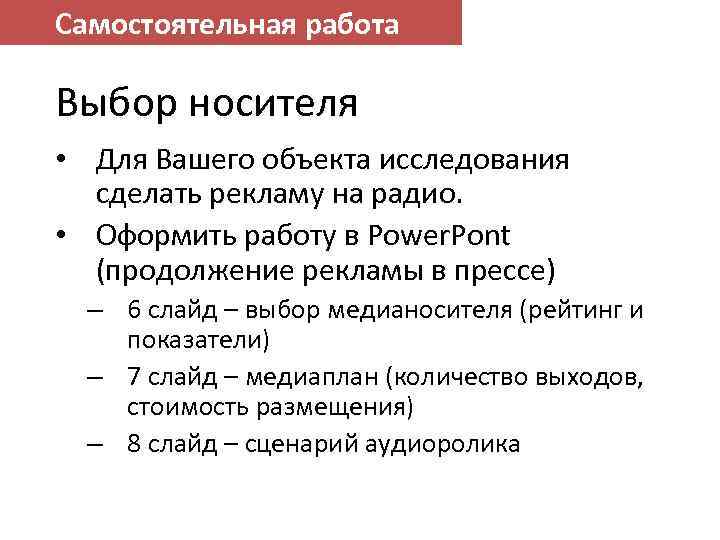 Самостоятельная работа

Выбор носителя

• Для Вашего объекта исследования сделать рекламу на радио.
• Оформить работу в PowerPont (продолжение рекламы в прессе)
– 6 слайд – выбор медианосителя (рейтинг и показатели)
– 7 слайд – медиаплан (количество выходов, стоимость размещения)
– 8 слайд – сценарий аудиоролика